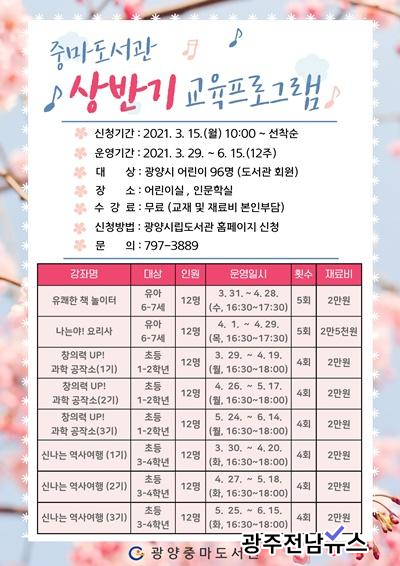 중마도서관
상반기 교육프로그램

신청기간 : 2021. 3. 15.(월) 10:00 ~ 선착순
운영기간 : 2021. 3. 29. ~ 6. 15.(12주)
대 상 : 광양시 어린이 96명 (도서관 회원)
장 소 : 어린이실 , 인문학실
수 강 료 : 무료 (교재 및 재료비 본인부담)
신청방법 : 광양시립도서관 홈페이지 신청
문 의 : 797-3889

| 강좌명 | 대상 | 인원 | 운영일시 | 횟수 | 재료비 |
|---|---|---|---|---|---|
| 유쾌한 책 놀이터 | 유아 6-7세 | 12명 | 3. 31. ~ 4. 28. (수, 16:30~17:30) | 5회 | 2만원 |
| 나는야! 요리사 | 유아 6-7세 | 12명 | 4. 1. ~ 4. 29. (목, 16:30~17:30) | 5회 | 2만5천원 |
| 창의력 UP! 과학 공작소(1기) | 초등 1-2학년 | 12명 | 3. 29. ~ 4. 19. (월, 16:30~18:00) | 4회 | 2만원 |
| 창의력 UP! 과학 공작소(2기) | 초등 1-2학년 | 12명 | 4. 26. ~ 5. 17. (월, 16:30~18:00) | 4회 | 2만원 |
| 창의력 UP! 과학 공작소(3기) | 초등 1-2학년 | 12명 | 5. 24. ~ 6. 14. (월, 16:30~18:00) | 4회 | 2만원 |
| 신나는 역사여행 (1기) | 초등 3-4학년 | 12명 | 3. 30. ~ 4. 20. (화, 16:30~18:00) | 4회 | 2만원 |
| 신나는 역사여행 (2기) | 초등 3-4학년 | 12명 | 4. 27. ~ 5. 18. (화, 16:30~18:00) | 4회 | 2만원 |
| 신나는 역사여행 (3기) | 초등 3-4학년 | 12명 | 5. 25. ~ 6. 15. (화, 16:30~18:00) | 4회 | 2만원 |

광양중마도서관

광주전남뉴스